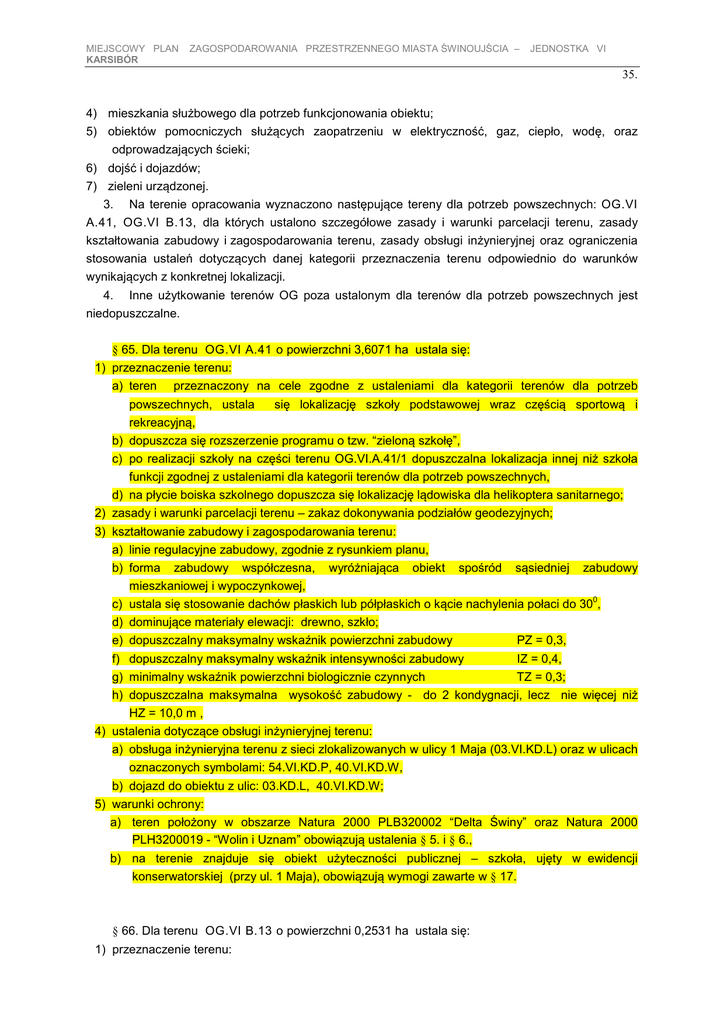 MIEJSCOWY PLAN ZAGOSPODAROWANIA PRZESTRZENNEGO MIASTA ŚWINOUJŚCIA – JEDNOSTKA VI KARSIBÓR

35.

4) mieszkania służbowego dla potrzeb funkcjonowania obiektu;
5) obiektów pomocniczych służących zaopatrzeniu w elektryczność, gaz, ciepło, wodę, oraz odprowadzających ścieki;
6) dojść i dojazdów;
7) zieleni urządzonej.

3. Na terenie opracowania wyznaczono następujące tereny dla potrzeb powszechnych: OG.VI A.41, OG.VI B.13, dla których ustalono szczegółowe zasady i warunki parcelacji terenu, zasady kształtowania zabudowy i zagospodarowania terenu, zasady obsługi inżynieryjnej oraz ograniczenia stosowania ustaleń dotyczących danej kategorii przeznaczenia terenu odpowiednio do warunków wynikających z konkretnej lokalizacji.

4. Inne użytkowanie terenów OG poza ustalonym dla terenów dla potrzeb powszechnych jest niedopuszczalne.

§ 65. Dla terenu OG.VI A.41 o powierzchni 3,6071 ha ustala się:
1) przeznaczenie terenu:
a) teren przeznaczony na cele zgodne z ustaleniami dla kategorii terenów dla potrzeb powszechnych, ustala się lokalizację szkoły podstawowej wraz częścią sportową i rekreacyjną,
b) dopuszcza się rozszerzenie programu o tzw. “zieloną szkołę”,
c) po realizacji szkoły na części terenu OG.VI.A.41/1 dopuszczalna lokalizacja innej niż szkoła funkcji zgodnej z ustaleniami dla kategorii terenów dla potrzeb powszechnych,
d) na płycie boiska szkolnego dopuszcza się lokalizację lądowiska dla helikoptera sanitarnego;
2) zasady i warunki parcelacji terenu – zakaz dokonywania podziałów geodezyjnych;
3) kształtowanie zabudowy i zagospodarowania terenu:
a) linie regulacyjne zabudowy, zgodnie z rysunkiem planu,
b) forma zabudowy współczesna, wyróżniająca obiekt spośród sąsiedniej zabudowy mieszkaniowej i wypoczynkowej,
c) ustala się stosowanie dachów płaskich lub półpłaskich o kącie nachylenia połaci do $30^0$,
d) dominujące materiały elewacji: drewno, szkło;
e) dopuszczalny maksymalny wskaźnik powierzchni zabudowy PZ = 0,3,
f) dopuszczalny maksymalny wskaźnik intensywności zabudowy IZ = 0,4,
g) minimalny wskaźnik powierzchni biologicznie czynnych TZ = 0,3;
h) dopuszczalna maksymalna wysokość zabudowy - do 2 kondygnacji, lecz nie więcej niż HZ = 10,0 m ,
4) ustalenia dotyczące obsługi inżynieryjnej terenu:
a) obsługa inżynieryjna terenu z sieci zlokalizowanych w ulicy 1 Maja (03.VI.KD.L) oraz w ulicach oznaczonych symbolami: 54.VI.KD.P, 40.VI.KD.W,
b) dojazd do obiektu z ulic: 03.KD.L, 40.VI.KD.W;
5) warunki ochrony:
a) teren położony w obszarze Natura 2000 PLB320002 “Delta Świny” oraz Natura 2000 PLH3200019 - “Wolin i Uznam” obowiązują ustalenia § 5. i § 6.,
b) na terenie znajduje się obiekt użyteczności publicznej – szkoła, ujęty w ewidencji konserwatorskiej (przy ul. 1 Maja), obowiązują wymogi zawarte w § 17.

§ 66. Dla terenu OG.VI B.13 o powierzchni 0,2531 ha ustala się:
1) przeznaczenie terenu: